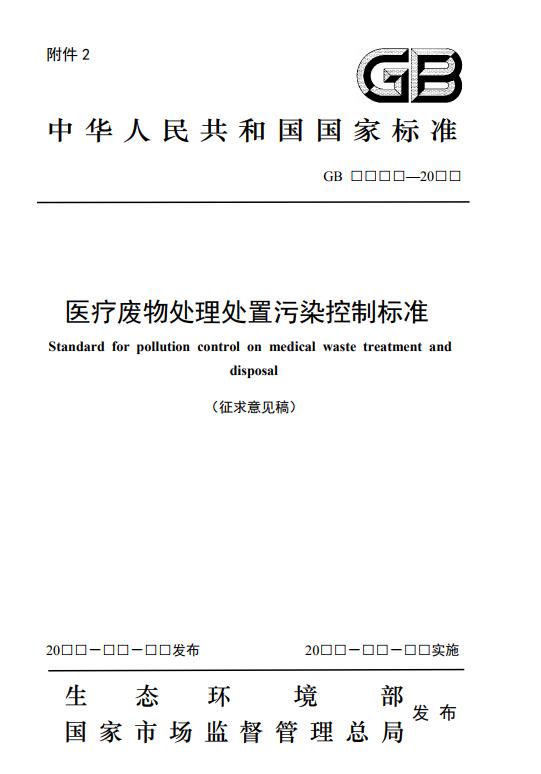 附件 2

GB

中华人民共和国国家标准

GB □□□□—20□□

医疗废物处理处置污染控制标准

Standard for pollution control on medical waste treatment and disposal

（征求意见稿）

20□□－□□－□□发布

20□□－□□－□□实施

生态环境部
国家市场监督管理总局
发布